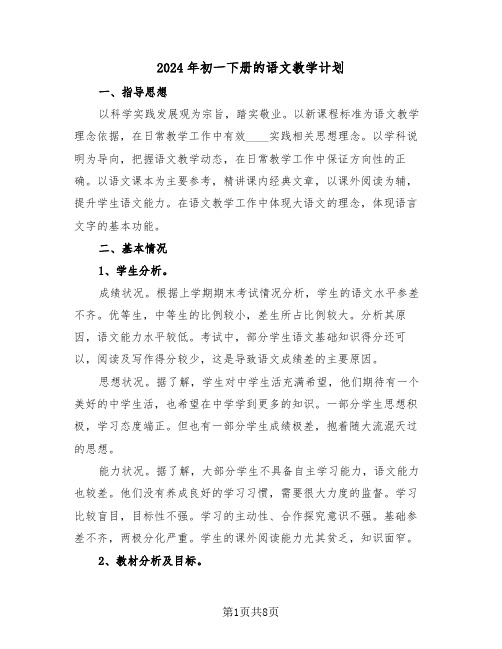 2024年初一下册的语文教学计划

一、指导思想

以科学实践发展观为宗旨，踏实敬业。以新课程标准为语文教学理念依据，在日常教学工作中有效____实践相关思想理念。以学科说明为导向，把握语文教学动态，在日常教学工作中保证方向性的正确。以语文课本为主要参考，精讲课内经典文章，以课外阅读为辅，提升学生语文能力。在语文教学工作中体现大语文的理念，体现语言文字的基本功能。

二、基本情况

1、学生分析。

成绩状况。根据上学期期末考试情况分析，学生的语文水平参差不齐。优等生，中等生的比例较小，差生所占比例较大。分析其原因，语文能力水平较低。考试中，部分学生语文基础知识得分还可以，阅读及写作得分较少，这是导致语文成绩差的主要原因。

思想状况。据了解，学生对中学生活充满希望，他们期待有一个美好的中学生活，也希望在中学学到更多的知识。一部分学生思想积极，学习态度端正。但也有一部分学生成绩极差，抱着随大流混天过的思想。

能力状况。据了解，大部分学生不具备自主学习能力，语文能力也较差。他们没有养成良好的学习习惯，需要很大力度的监督。学习比较盲目，目标性不强。学习的主动性、合作探究意识不强。基础参差不齐，两极分化严重。学生的课外阅读能力尤其贫乏，知识面窄。

2、教材分析及目标。

第1页共8页